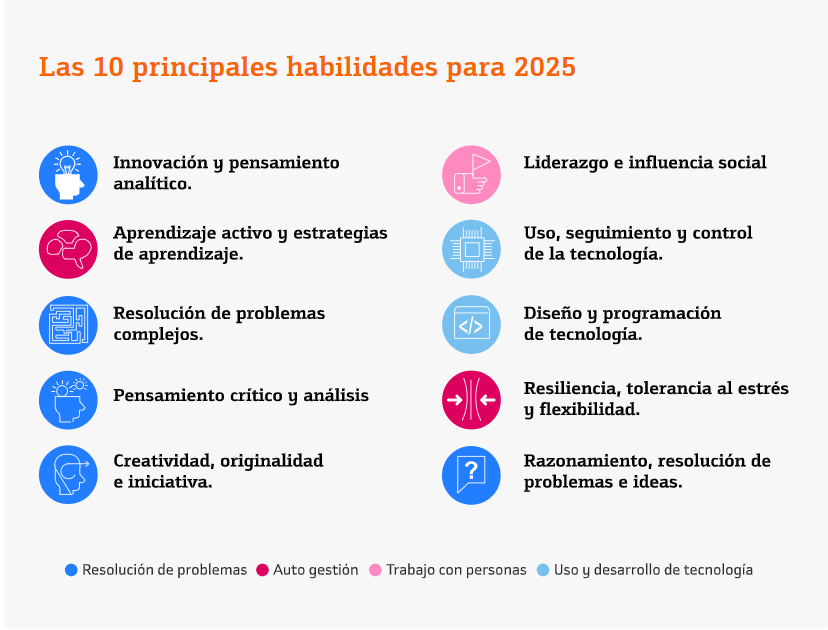 Las 10 principales habilidades para 2025

Innovación y pensamiento analítico.

Aprendizaje activo y estrategias de aprendizaje.

Resolución de problemas complejos.

Pensamiento crítico y análisis

Creatividad, originalidad e iniciativa.

Liderazgo e influencia social

Uso, seguimiento y control de la tecnología.

Diseño y programación de tecnología.

Resiliencia, tolerancia al estrés y flexibilidad.

Razonamiento, resolución de problemas e ideas.

Resolución de problemas  Auto gestión  Trabajo con personas  Uso y desarrollo de tecnología